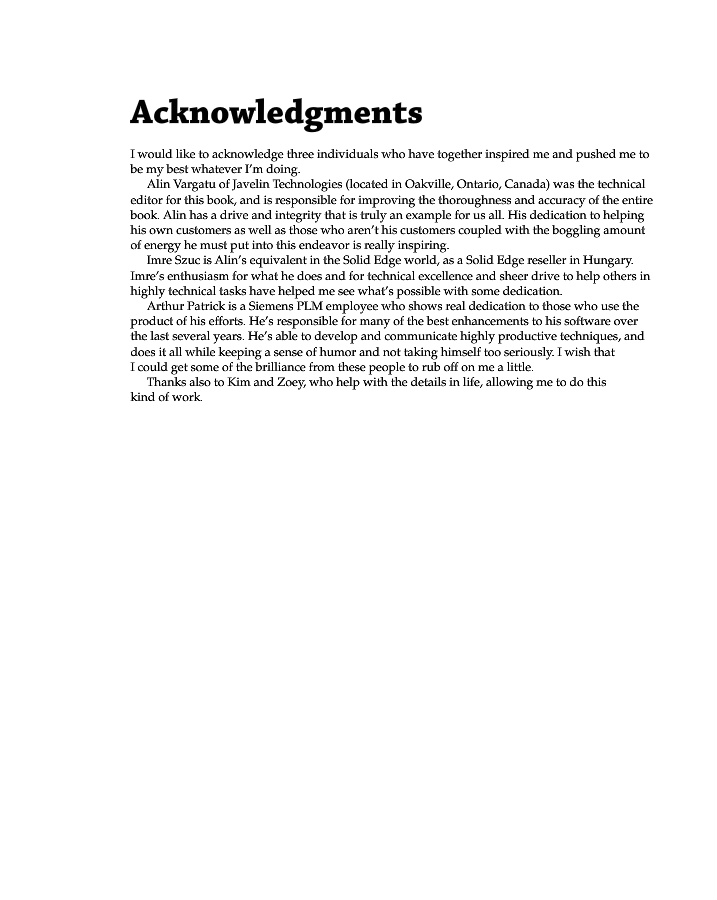 Acknowledgments

I would like to acknowledge three individuals who have together inspired me and pushed me to be my best whatever I'm doing.

Alin Vargatu of Javelin Technologies (located in Oakville, Ontario, Canada) was the technical editor for this book, and is responsible for improving the thoroughness and accuracy of the entire book. Alin has a drive and integrity that is truly an example for us all. His dedication to helping his own customers as well as those who aren't his customers coupled with the boggling amount of energy he must put into this endeavor is really inspiring.

Imre Szuc is Alin's equivalent in the Solid Edge world, as a Solid Edge reseller in Hungary. Imre's enthusiasm for what he does and for technical excellence and sheer drive to help others in highly technical tasks have helped me see what's possible with some dedication.

Arthur Patrick is a Siemens PLM employee who shows real dedication to those who use the product of his efforts. He's responsible for many of the best enhancements to his software over the last several years. He's able to develop and communicate highly productive techniques, and does it all while keeping a sense of humor and not taking himself too seriously. I wish that I could get some of the brilliance from these people to rub off on me a little.

Thanks also to Kim and Zoey, who help with the details in life, allowing me to do this kind of work.